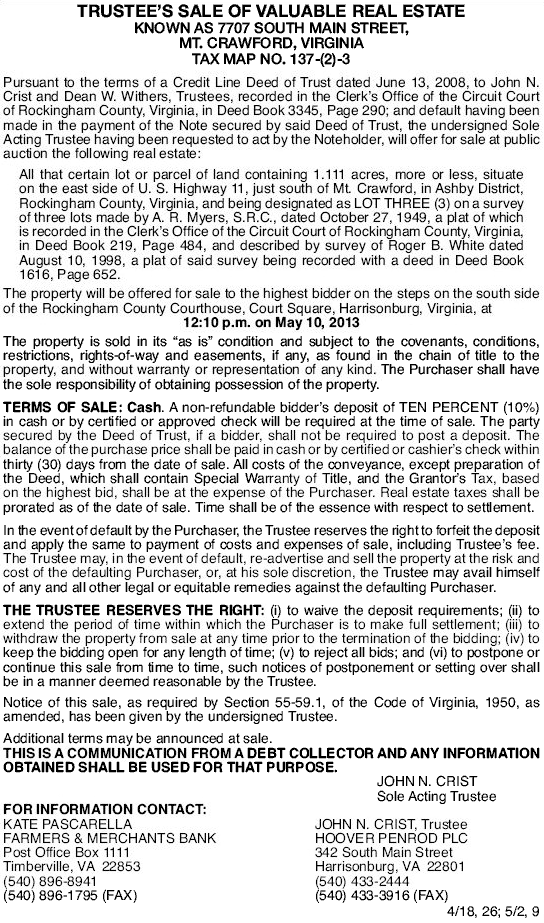 TRUSTEE'S SALE OF VALUABLE REAL ESTATE
KNOWN AS 7707 SOUTH MAIN STREET,
MT. CRAWFORD, VIRGINIA
TAX MAP NO. 137-(2)-3

Pursuant to the terms of a Credit Line Deed of Trust dated June 13, 2008, to John N. Crist and Dean W. Withers, Trustees, recorded in the Clerk's Office of the Circuit Court of Rockingham County, Virginia, in Deed Book 3345, Page 290; and default having been made in the payment of the Note secured by said Deed of Trust, the undersigned Sole Acting Trustee having been requested to act by the Noteholder, will offer for sale at public auction the following real estate:

All that certain lot or parcel of land containing 1.111 acres, more or less, situate on the east side of U. S. Highway 11, just south of Mt. Crawford, in Ashby District, Rockingham County, Virginia, and being designated as LOT THREE (3) on a survey of three lots made by A. R. Myers, S.R.C., dated October 27, 1949, a plat of which is recorded in the Clerk's Office of the Circuit Court of Rockingham County, Virginia, in Deed Book 219, Page 484, and described by survey of Roger B. White dated August 10, 1998, a plat of said survey being recorded with a deed in Deed Book 1616, Page 652.

The property will be offered for sale to the highest bidder on the steps on the south side of the Rockingham County Courthouse, Court Square, Harrisonburg, Virginia, at
12:10 p.m. on May 10, 2013

The property is sold in its "as is" condition and subject to the covenants, conditions, restrictions, rights-of-way and easements, if any, as found in the chain of title to the property, and without warranty or representation of any kind. The Purchaser shall have the sole responsibility of obtaining possession of the property.

TERMS OF SALE: Cash. A non-refundable bidder's deposit of TEN PERCENT (10%) in cash or by certified or approved check will be required at the time of sale. The party secured by the Deed of Trust, if a bidder, shall not be required to post a deposit. The balance of the purchase price shall be paid in cash or by certified or cashier's check within thirty (30) days from the date of sale. All costs of the conveyance, except preparation of the Deed, which shall contain Special Warranty of Title, and the Grantor's Tax, based on the highest bid, shall be at the expense of the Purchaser. Real estate taxes shall be prorated as of the date of sale. Time shall be of the essence with respect to settlement.

In the event of default by the Purchaser, the Trustee reserves the right to forfeit the deposit and apply the same to payment of costs and expenses of sale, including Trustee's fee. The Trustee may, in the event of default, re-advertise and sell the property at the risk and cost of the defaulting Purchaser, or, at his sole discretion, the Trustee may avail himself of any and all other legal or equitable remedies against the defaulting Purchaser.

THE TRUSTEE RESERVES THE RIGHT: (i) to waive the deposit requirements; (ii) to extend the period of time within which the Purchaser is to make full settlement; (iii) to withdraw the property from sale at any time prior to the termination of the bidding; (iv) to keep the bidding open for any length of time; (v) to reject all bids; and (vi) to postpone or continue this sale from time to time, such notices of postponement or setting over shall be in a manner deemed reasonable by the Trustee.

Notice of this sale, as required by Section 55-59.1, of the Code of Virginia, 1950, as amended, has been given by the undersigned Trustee.

Additional terms may be announced at sale.
THIS IS A COMMUNICATION FROM A DEBT COLLECTOR AND ANY INFORMATION OBTAINED SHALL BE USED FOR THAT PURPOSE.

JOHN N. CRIST
Sole Acting Trustee

FOR INFORMATION CONTACT:
KATE PASCARELLA
FARMERS & MERCHANTS BANK
Post Office Box 1111
Timberville, VA 22853
(540) 896-8941
(540) 896-1795 (FAX)

JOHN N. CRIST, Trustee
HOOVER PENROD PLC
342 South Main Street
Harrisonburg, VA 22801
(540) 433-2444
(540) 433-3916 (FAX)

4/18, 26; 5/2, 9